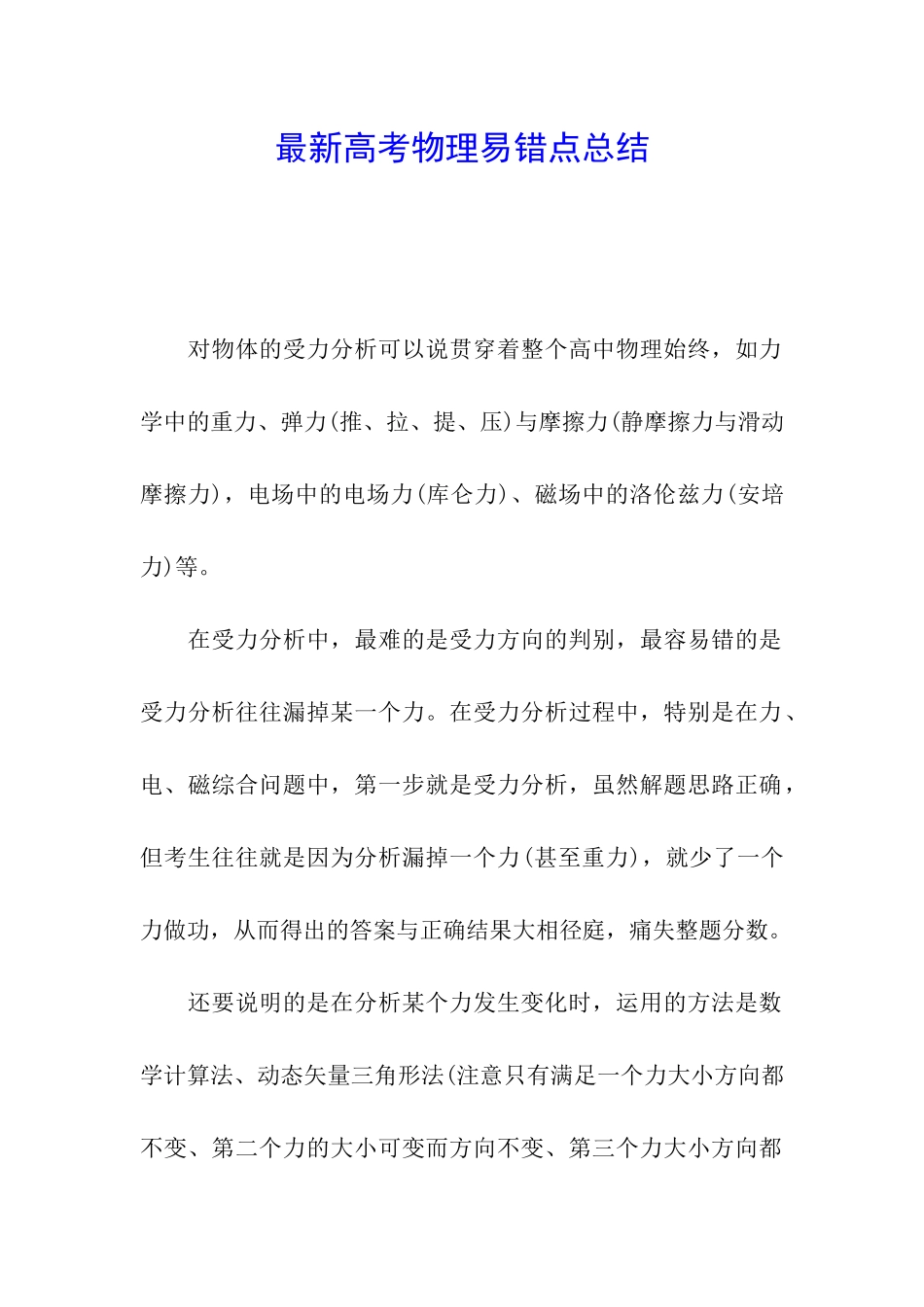 最新高考物理易错点总结

对物体的受力分析可以说贯穿着整个高中物理始终，如力学中的重力、弹力(推、拉、提、压)与摩擦力(静摩擦力与滑动摩擦力)，电场中的电场力(库仑力)、磁场中的洛伦兹力(安培力)等。

在受力分析中，最难的是受力方向的判别，最容易错的是受力分析往往漏掉某一个力。在受力分析过程中，特别是在力、电、磁综合问题中，第一步就是受力分析，虽然解题思路正确，但考生往往就是因为分析漏掉一个力(甚至重力)，就少了一个力做功，从而得出的答案与正确结果大相径庭，痛失整题分数。

还要说明的是在分析某个力发生变化时，运用的方法是数学计算法、动态矢量三角形法(注意只有满足一个力大小方向都不变、第二个力的大小可变而方向不变、第三个力大小方向都